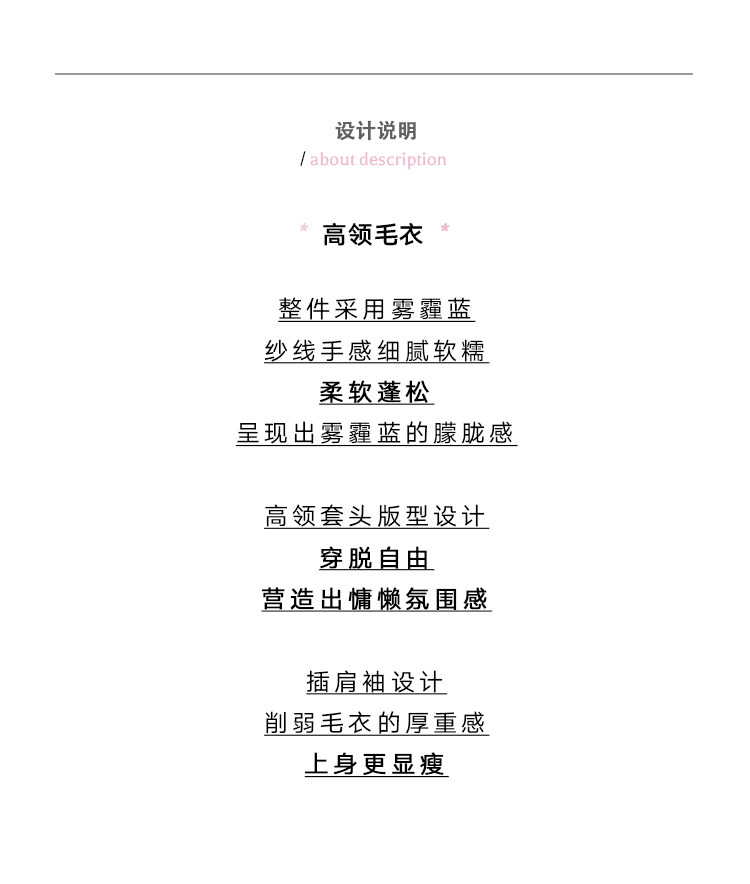 设计说明
/ about description

* 高领毛衣 *

整件采用雾霾蓝
纱线手感细腻软糯
柔软蓬松
呈现出雾霾蓝的朦胧感

高领套头版型设计
穿脱自由
营造出慵懒氛围感

插肩袖设计
削弱毛衣的厚重感
上身更显瘦